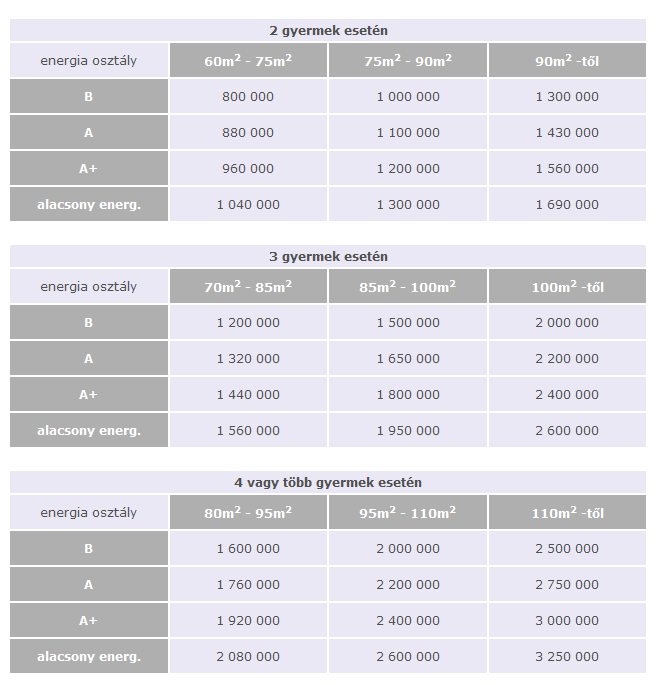 2 gyermek esetén

| energia osztály | $60m^2$ - $75m^2$ | $75m^2$ - $90m^2$ | $90m^2$ -től |
|---|---|---|---|
| B | 800 000 | 1 000 000 | 1 300 000 |
| A | 880 000 | 1 100 000 | 1 430 000 |
| A+ | 960 000 | 1 200 000 | 1 560 000 |
| alacsony energ. | 1 040 000 | 1 300 000 | 1 690 000 |

3 gyermek esetén

| energia osztály | $70m^2$ - $85m^2$ | $85m^2$ - $100m^2$ | $100m^2$ -től |
|---|---|---|---|
| B | 1 200 000 | 1 500 000 | 2 000 000 |
| A | 1 320 000 | 1 650 000 | 2 200 000 |
| A+ | 1 440 000 | 1 800 000 | 2 400 000 |
| alacsony energ. | 1 560 000 | 1 950 000 | 2 600 000 |

4 vagy több gyermek esetén

| energia osztály | $80m^2$ - $95m^2$ | $95m^2$ - $110m^2$ | $110m^2$ -től |
|---|---|---|---|
| B | 1 600 000 | 2 000 000 | 2 500 000 |
| A | 1 760 000 | 2 200 000 | 2 750 000 |
| A+ | 1 920 000 | 2 400 000 | 3 000 000 |
| alacsony energ. | 2 080 000 | 2 600 000 | 3 250 000 |